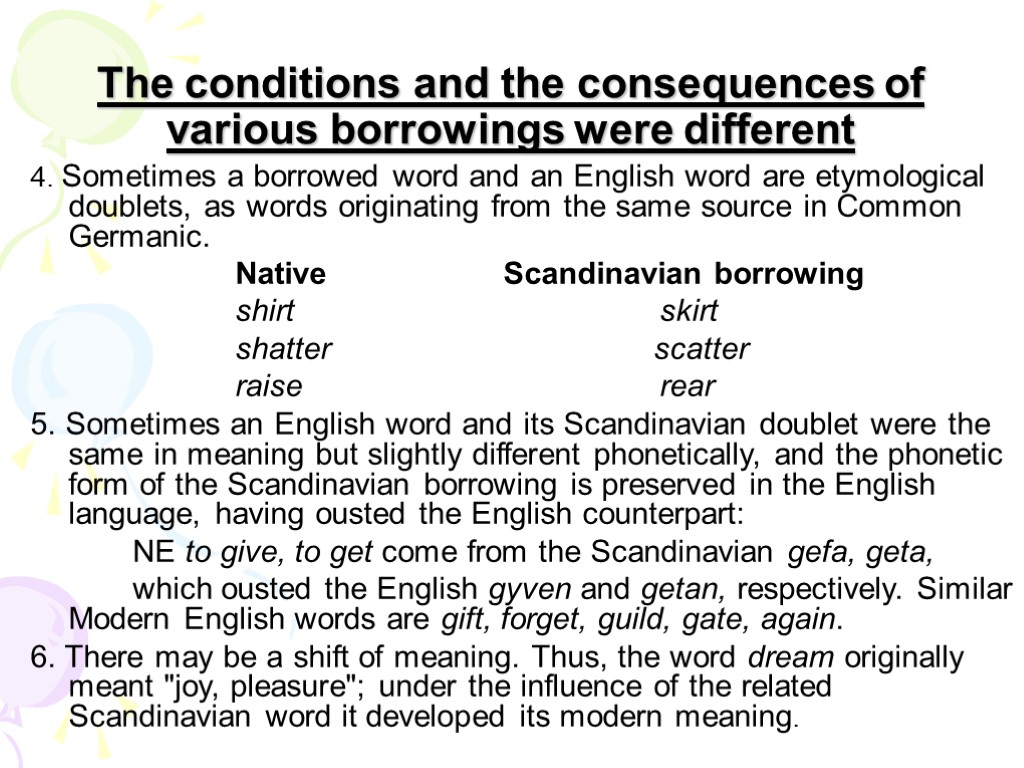 The conditions and the consequences of various borrowings were different

4. Sometimes a borrowed word and an English word are etymological doublets, as words originating from the same source in Common Germanic.

| Native | Scandinavian borrowing |
|---|---|
| shirt | skirt |
| shatter | scatter |
| raise | rear |

5. Sometimes an English word and its Scandinavian doublet were the same in meaning but slightly different phonetically, and the phonetic form of the Scandinavian borrowing is preserved in the English language, having ousted the English counterpart:

NE to give, to get come from the Scandinavian gefa, geta, which ousted the English gyven and getan, respectively. Similar Modern English words are gift, forget, guild, gate, again.

6. There may be a shift of meaning. Thus, the word dream originally meant "joy, pleasure"; under the influence of the related Scandinavian word it developed its modern meaning.